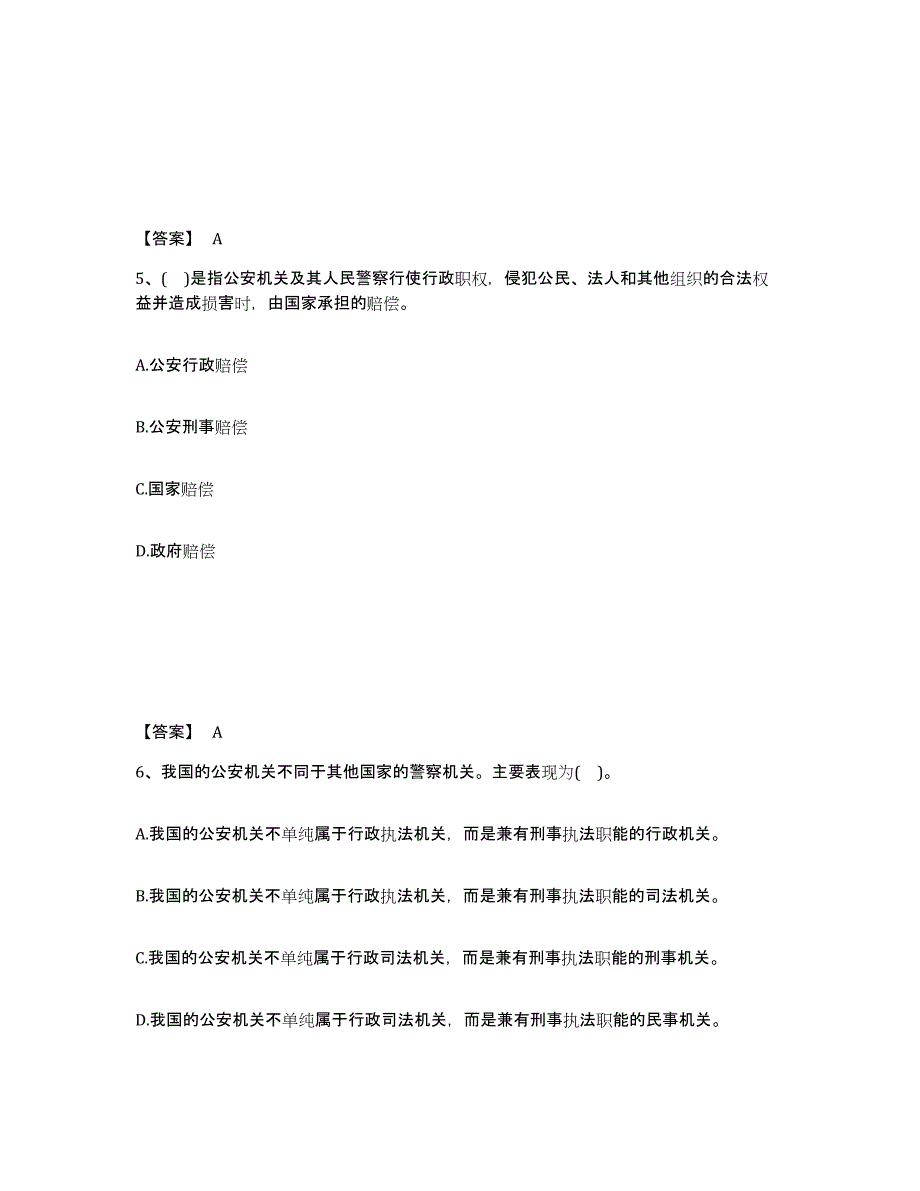 【答案】 A

5、( )是指公安机关及其人民警察行使行政职权，侵犯公民、法人和其他组织的合法权益并造成损害时，由国家承担的赔偿。

A.公安行政赔偿

B.公安刑事赔偿

C.国家赔偿

D.政府赔偿

【答案】 A

6、我国的公安机关不同于其他国家的警察机关。主要表现为( )。

A.我国的公安机关不单纯属于行政执法机关，而是兼有刑事执法职能的行政机关。

B.我国的公安机关不单纯属于行政执法机关，而是兼有刑事执法职能的司法机关。

C.我国的公安机关不单纯属于行政司法机关，而是兼有刑事执法职能的刑事机关。

D.我国的公安机关不单纯属于行政司法机关，而是兼有刑事执法职能的民事机关。